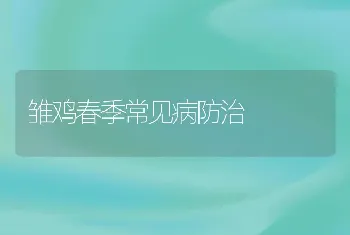 雏鸡春季常见病防治